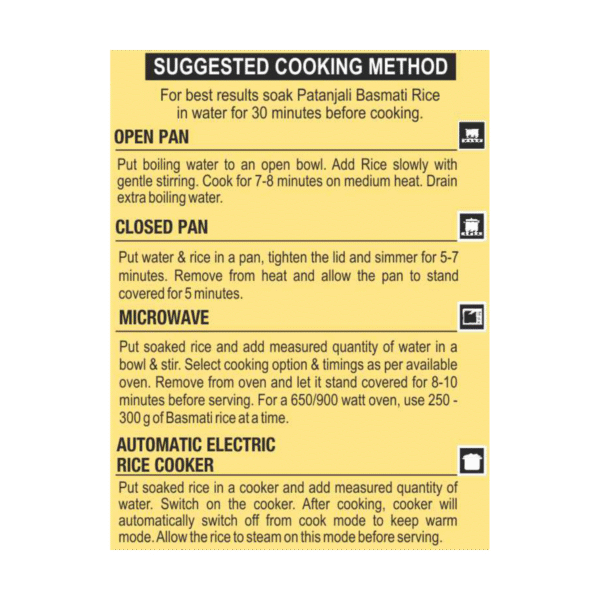 SUGGESTED COOKING METHOD

For best results soak Patanjali Basmati Rice in water for 30 minutes before cooking.

OPEN PAN

Put boiling water to an open bowl. Add Rice slowly with gentle stirring. Cook for 7-8 minutes on medium heat. Drain extra boiling water.

CLOSED PAN

Put water & rice in a pan, tighten the lid and simmer for 5-7 minutes. Remove from heat and allow the pan to stand covered for 5 minutes.

MICROWAVE

Put soaked rice and add measured quantity of water in a bowl & stir. Select cooking option & timings as per available oven. Remove from oven and let it stand covered for 8-10 minutes before serving. For a 650/900 watt oven, use 250 - 300 g of Basmati rice at a time.

AUTOMATIC ELECTRIC RICE COOKER

Put soaked rice in a cooker and add measured quantity of water. Switch on the cooker. After cooking, cooker will automatically switch off from cook mode to keep warm mode. Allow the rice to steam on this mode before serving.